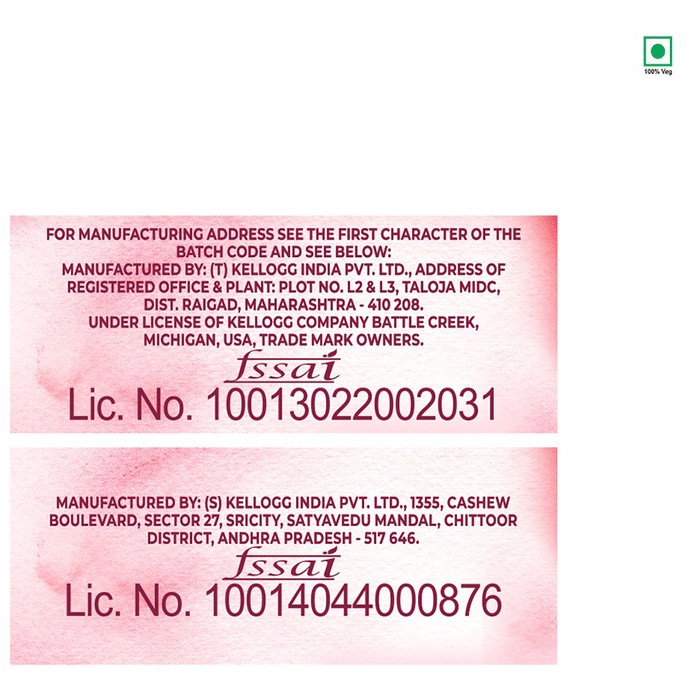 100% Veg

FOR MANUFACTURING ADDRESS SEE THE FIRST CHARACTER OF THE BATCH CODE AND SEE BELOW:
MANUFACTURED BY: (T) KELLOGG INDIA PVT. LTD., ADDRESS OF REGISTERED OFFICE & PLANT: PLOT NO. L2 & L3, TALOJA MIDC, DIST. RAIGAD, MAHARASHTRA - 410 208.
UNDER LICENSE OF KELLOGG COMPANY BATTLE CREEK, MICHIGAN, USA, TRADE MARK OWNERS.

fssai
Lic. No. 10013022002031

MANUFACTURED BY: (S) KELLOGG INDIA PVT. LTD., 1355, CASHEW BOULEVARD, SECTOR 27, SRICITY, SATYAVEDU MANDAL, CHITTOOR DISTRICT, ANDHRA PRADESH - 517 646.

fssai
Lic. No. 10014044000876